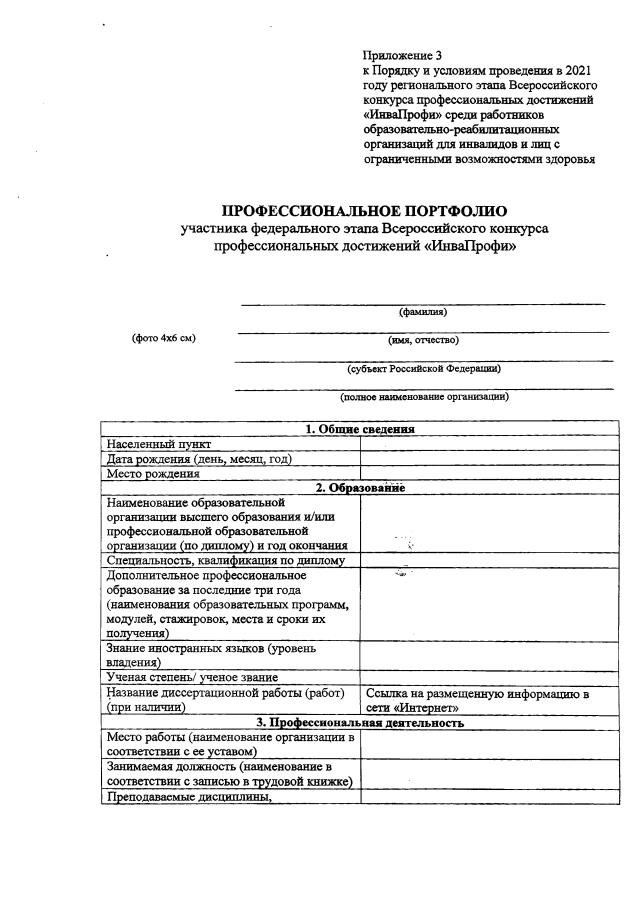 Приложение 3
к Порядку и условиям проведения в 2021 году регионального этапа Всероссийского конкурса профессиональных достижений «ИнваПрофи» среди работников образовательно-реабилитационных организаций для инвалидов и лиц с ограниченными возможностями здоровья

ПРОФЕССИОНАЛЬНОЕ ПОРТФОЛИО
участника федерального этапа Всероссийского конкурса профессиональных достижений «ИнваПрофи»

(фамилия)

(фото 4х6 см)

(имя, отчество)

(субъект Российской Федерации)

(полное наименование организации)

| 1. Общие сведения | |
|---|---|
| Населенный пункт | |
| Дата рождения (день, месяц, год) | |
| Место рождения | |
| 2. Образование | |
| Наименование образовательной организации высшего образования и/или профессиональной образовательной организации (по диплому) и год окончания | |
| Специальность, квалификация по диплому | |
| Дополнительное профессиональное образование за последние три года (наименования образовательных программ, модулей, стажировок, места и сроки их получения) | |
| Знание иностранных языков (уровень владения) | |
| Ученая степень/ ученое звание | |
| Название диссертационной работы (работ) (при наличии) | Ссылка на размещенную информацию в сети «Интернет» |
| 3. Профессиональная деятельность | |
| Место работы (наименование организации в соответствии с ее уставом) | |
| Занимаемая должность (наименование в соответствии с записью в трудовой книжке) | |
| Преподаваемые дисциплины, | |